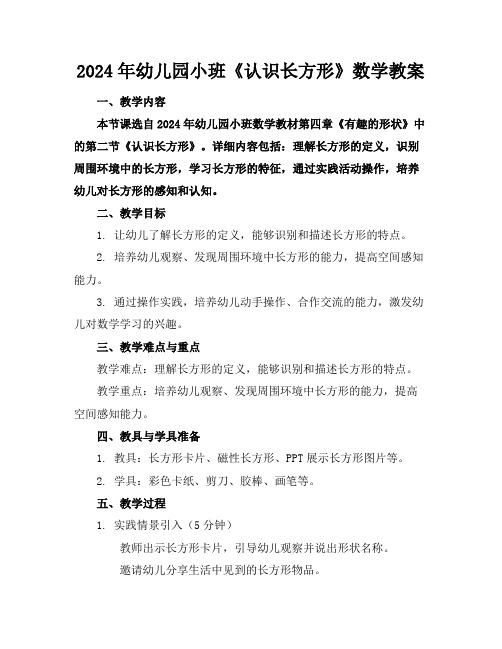 2024年幼儿园小班《认识长方形》数学教案

一、教学内容

本节课选自2024年幼儿园小班数学教材第四章《有趣的形状》中的第二节《认识长方形》。详细内容包括：理解长方形的定义，识别周围环境中的长方形，学习长方形的特征，通过实践活动操作，培养幼儿对长方形的感知和认知。

二、教学目标

1. 让幼儿了解长方形的定义，能够识别和描述长方形的特点。

2. 培养幼儿观察、发现周围环境中长方形的能力，提高空间感知能力。

3. 通过操作实践，培养幼儿动手操作、合作交流的能力，激发幼儿对数学学习的兴趣。

三、教学难点与重点

教学难点：理解长方形的定义，能够识别和描述长方形的特点。

教学重点：培养幼儿观察、发现周围环境中长方形的能力，提高空间感知能力。

四、教具与学具准备

1. 教具：长方形卡片、磁性长方形、PPT展示长方形图片等。

2. 学具：彩色卡纸、剪刀、胶棒、画笔等。

五、教学过程

1. 实践情景引入（5分钟）

教师出示长方形卡片，引导幼儿观察并说出形状名称。

邀请幼儿分享生活中见到的长方形物品。